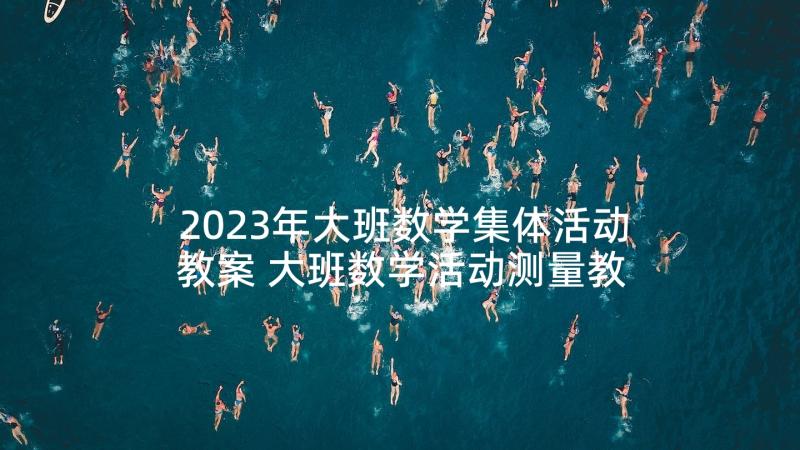 2023年大班数学集体活动教案 大班数学活动测量教